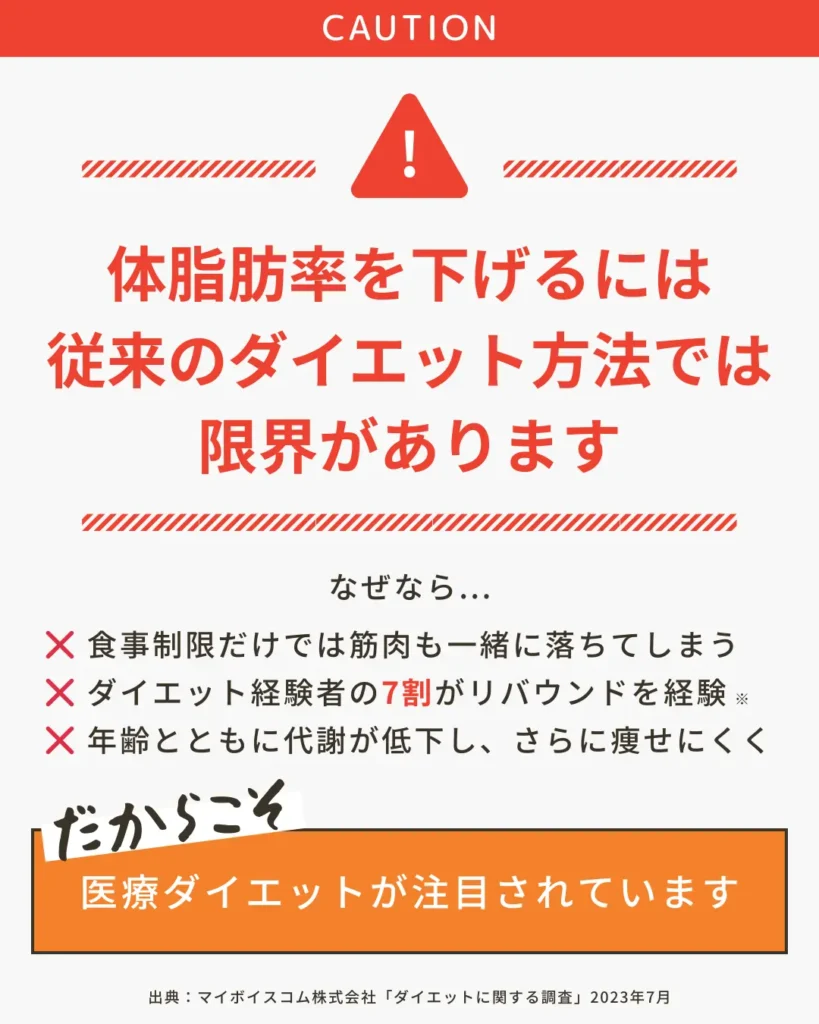 CAUTION

!

体脂肪率を下げるには
従来のダイエット方法では
限界があります

なぜなら…

✕ 食事制限だけでは筋肉も一緒に落ちてしまう
✕ ダイエット経験者の7割がリバウンドを経験 ※
✕ 年齢とともに代謝が低下し、さらに痩せにくく

だからこそ

医療ダイエットが注目されています

出典：マイボイスコム株式会社「ダイエットに関する調査」2023年7月